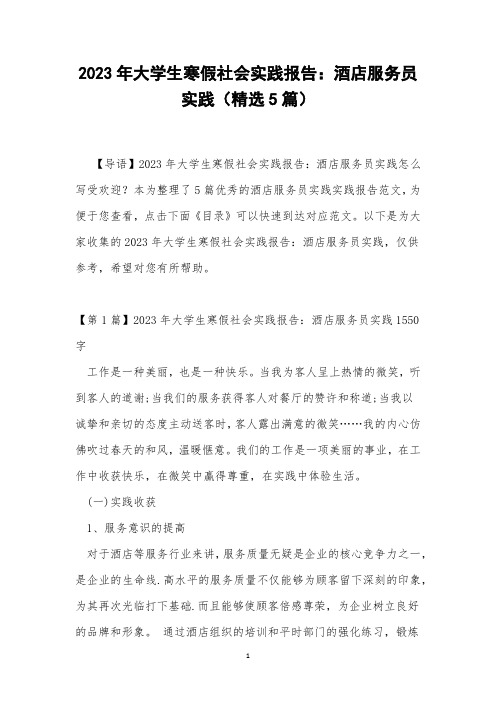 2023年大学生寒假社会实践报告：酒店服务员实践（精选5篇）

【导语】2023年大学生寒假社会实践报告：酒店服务员实践怎么写受欢迎？本为整理了5篇优秀的酒店服务员实践实践报告范文，为便于您查看，点击下面《目录》可以快速到达对应范文。以下是为大家收集的2023年大学生寒假社会实践报告：酒店服务员实践，仅供参考，希望对您有所帮助。

【第1篇】2023年大学生寒假社会实践报告：酒店服务员实践1550字

工作是一种美丽，也是一种快乐。当我为客人呈上热情的微笑，听到客人的道谢；当我们的服务获得客人对餐厅的赞许和称道；当我以诚挚和亲切的态度主动送客时，客人露出满意的微笑……我的内心仿佛吹过春天的和风，温暖惬意。我们的工作是一项美丽的事业，在工作中收获快乐，在微笑中赢得尊重，在实践中体验生活。

(一)实践收获

1、服务意识的提高

对于酒店等服务行业来讲，服务质量无疑是企业的核心竞争力之一，是企业的生命线.高水平的服务质量不仅能够为顾客留下深刻的印象，为其再次光临打下基础.而且能够使顾客倍感尊荣，为企业树立良好的品牌和形象。 通过酒店组织的培训和平时部门的强化练习，锻炼

1